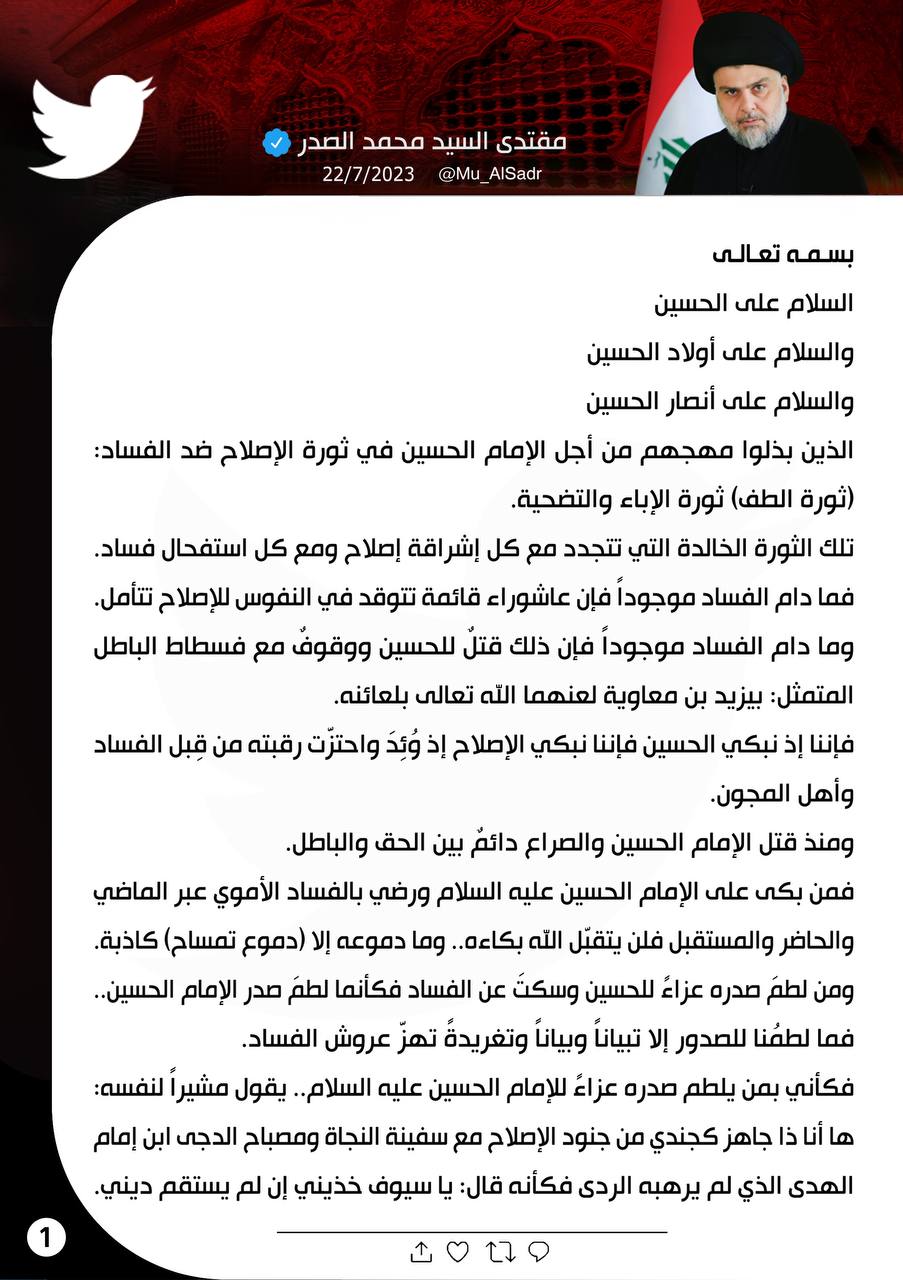 مقتدى السيد محمد الصدر
22/7/2023 @Mu_AlSadr

بسمه تعالى
السلام على الحسين
والسلام على أولاد الحسين
والسلام على أنصار الحسين
الذين بذلوا مهجهم من أجل الإمام الحسين في ثورة الإصلاح ضد الفساد:
(ثورة الطف) ثورة الإباء والتضحية.
تلك الثورة الخالدة التي تتجدد مع كل إشراقة إصلاح ومع كل استفحال فساد.
فما دام الفساد موجوداً فإن عاشوراء قائمة تتوقد في النفوس للإصلاح تتأمل.
وما دام الفساد موجوداً فإن ذلك قتلٌ للحسين ووقوفٌ مع فسطاط الباطل المتمثل: بيزيد بن معاوية لعنهما الله تعالى بلعائنه.
فإننا إذ نبكي الحسين فإننا نبكي الإصلاح إذ وُئِدَ واحتزّت رقبته من قِبل الفساد وأهل المجون.
ومنذ قتل الإمام الحسين والصراع دائمٌ بين الحق والباطل.
فمن بكى على الإمام الحسين عليه السلام ورضي بالفساد الأموي عبر الماضي والحاضر والمستقبل فلن يتقبّل الله بكاءه.. وما دموعه إلا (دموع تمساح) كاذبة.
ومن لطمَ صدره عزاءً للحسين وسكتَ عن الفساد فكأنما لطمَ صدر الإمام الحسين..
فما لطمُنا للصدور إلا تبياناً وبياناً وتغريدةً تهزّ عروش الفساد.
فكأني بمن يلطم صدره عزاءً للإمام الحسين عليه السلام.. يقول مشيراً لنفسه:
ها أنا ذا جاهز كجندي من جنود الإصلاح مع سفينة النجاة ومصباح الدجى ابن إمام الهدى الذي لم يرهبه الردى فكأنه قال: يا سيوف خذيني إن لم يستقم ديني.

1